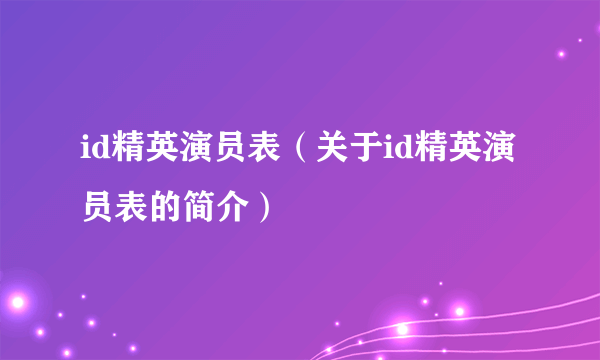 id精英演员表（关于id精英演员表的简介）